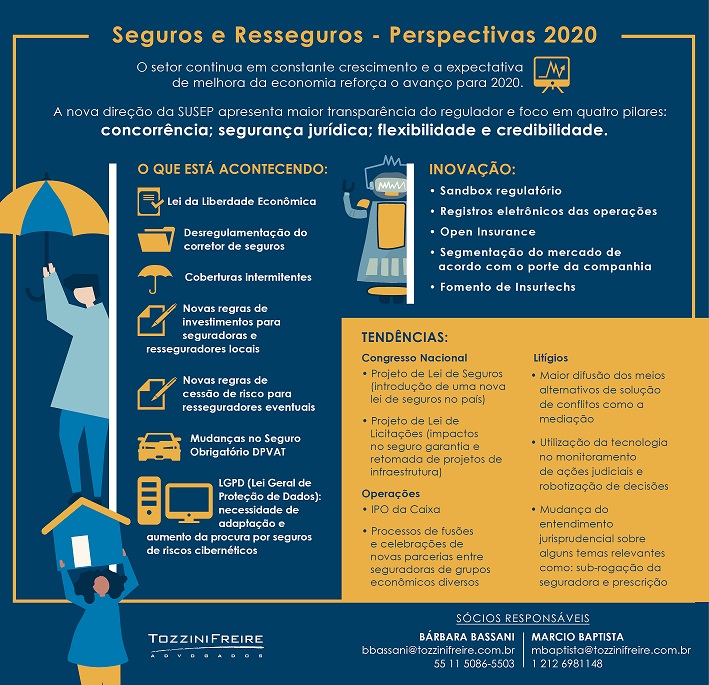 Seguros e Resseguros - Perspectivas 2020

O setor continua em constante crescimento e a expectativa de melhora da economia reforça o avanço para 2020.

A nova direção da SUSEP apresenta maior transparência do regulador e foco em quatro pilares:
concorrência; segurança jurídica; flexibilidade e credibilidade.

O QUE ESTÁ ACONTECENDO:

Lei da Liberdade Econômica

Desregulamentação do corretor de seguros

Coberturas intermitentes

Novas regras de investimentos para seguradoras e resseguradores locais

Novas regras de cessão de risco para resseguradores eventuais

Mudanças no Seguro Obrigatório DPVAT

LGPD (Lei Geral de Proteção de Dados): necessidade de adaptação e aumento da procura por seguros de riscos cibernéticos

INOVAÇÃO:
• Sandbox regulatório
• Registros eletrônicos das operações
• Open Insurance
• Segmentação do mercado de acordo com o porte da companhia
• Fomento de Insurtechs

TENDÊNCIAS:

Congresso Nacional
• Projeto de Lei de Seguros (introdução de uma nova lei de seguros no país)
• Projeto de Lei de Licitações (impactos no seguro garantia e retomada de projetos de infraestrutura)

Operações
• IPO da Caixa
• Processos de fusões e celebrações de novas parcerias entre seguradoras de grupos econômicos diversos

Litígios
• Maior difusão dos meios alternativos de solução de conflitos como a mediação
• Utilização da tecnologia no monitoramento de ações judiciais e robotização de decisões
• Mudança do entendimento jurisprudencial sobre alguns temas relevantes como: sub-rogação da seguradora e prescrição

TOZZINIFREIRE
ADVOGADOS

SÓCIOS RESPONSÁVEIS
BÁRBARA BASSANI
bbassani@tozzinifreire.com.br
55 11 5086-5503
MARCIO BAPTISTA
mbaptista@tozzinifreire.com.br
1 212 6981148